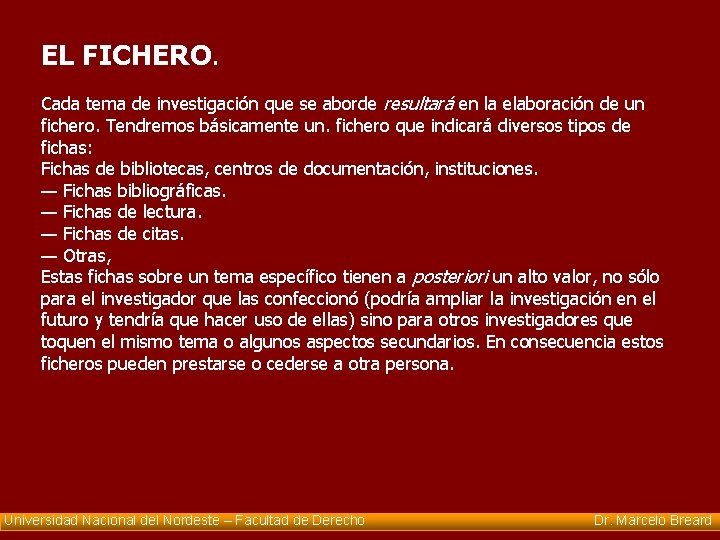 EL FICHERO.

Cada tema de investigación que se aborde resultará en la elaboración de un fichero. Tendremos básicamente un. fichero que indicará diversos tipos de fichas:
Fichas de bibliotecas, centros de documentación, instituciones.
— Fichas bibliográficas.
— Fichas de lectura.
— Fichas de citas.
— Otras,
Estas fichas sobre un tema específico tienen a posteriori un alto valor, no sólo para el investigador que las confeccionó (podría ampliar la investigación en el futuro y tendría que hacer uso de ellas) sino para otros investigadores que toquen el mismo tema o algunos aspectos secundarios. En consecuencia estos ficheros pueden prestarse o cederse a otra persona.

Universidad Nacional del Nordeste – Facultad de Derecho

Dr. Marcelo Breard